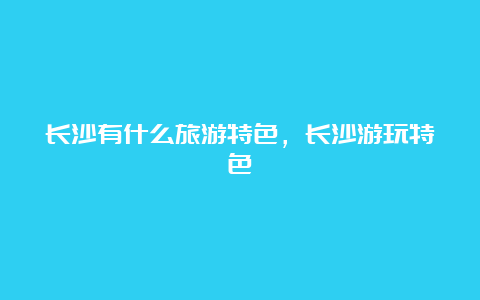 长沙有什么旅游特色，长沙游玩特色